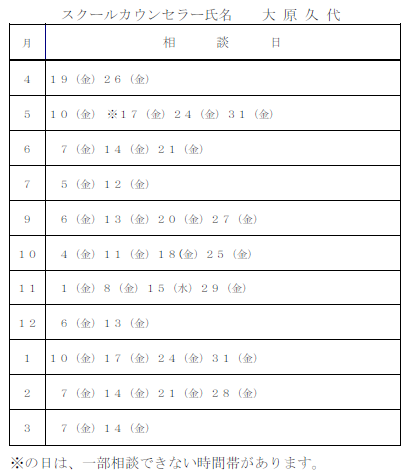 スクールカウンセラー氏名　大原久代

| 月 | 相　談　日 |
|---|---|
| 4 | １９（金）２６（金） |
| 5 | １０（金）※１７（金）２４（金）３１（金） |
| 6 | ７（金）１４（金）２１（金） |
| 7 | ５（金）１２（金） |
| 9 | ６（金）１３（金）２０（金）２７（金） |
| 10 | ４（金）１１（金）１８(金）２５（金） |
| 11 | １（金）８（金）１５（水）２９（金） |
| 12 | ６（金）１３（金） |
| 1 | １０（金）１７（金）２４（金）３１（金） |
| 2 | ７（金）１４（金）２１（金）２８（金） |
| 3 | ７（金）１４（金） |

※の日は、一部相談できない時間帯があります。